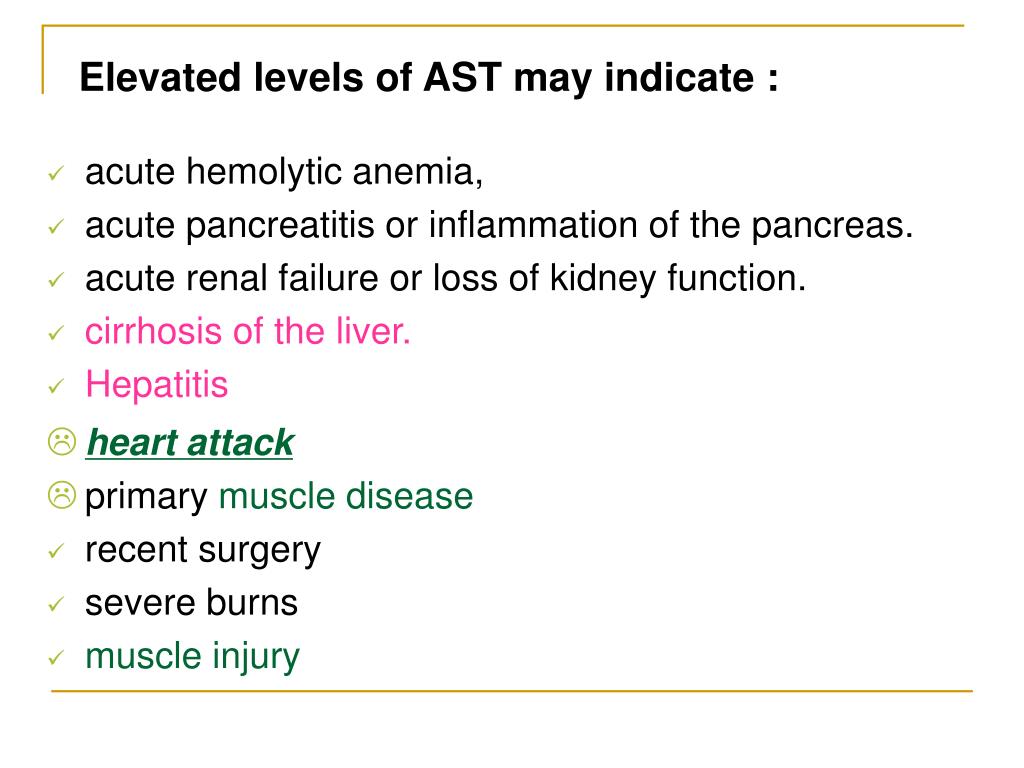 Elevated levels of AST may indicate :

✓ acute hemolytic anemia,
✓ acute pancreatitis or inflammation of the pancreas.
✓ acute renal failure or loss of kidney function.
✓ cirrhosis of the liver.
✓ Hepatitis
☹ heart attack
☹ primary muscle disease
✓ recent surgery
✓ severe burns
✓ muscle injury